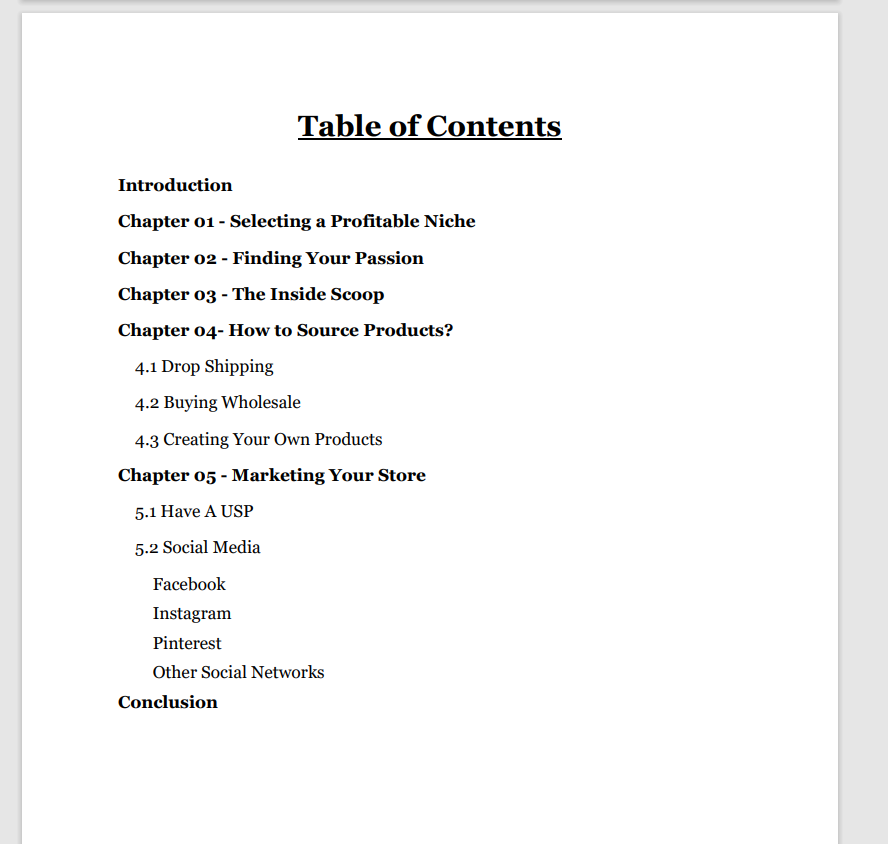 Table of Contents

Introduction

Chapter 01 - Selecting a Profitable Niche

Chapter 02 - Finding Your Passion

Chapter 03 - The Inside Scoop

Chapter 04- How to Source Products?

4.1 Drop Shipping

4.2 Buying Wholesale

4.3 Creating Your Own Products

Chapter 05 - Marketing Your Store

5.1 Have A USP

5.2 Social Media

Facebook

Instagram

Pinterest

Other Social Networks

Conclusion